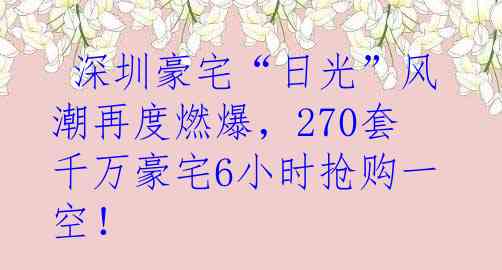 深圳豪宅“日光”风潮再度燃爆，270套千万豪宅6小时抢购一空！